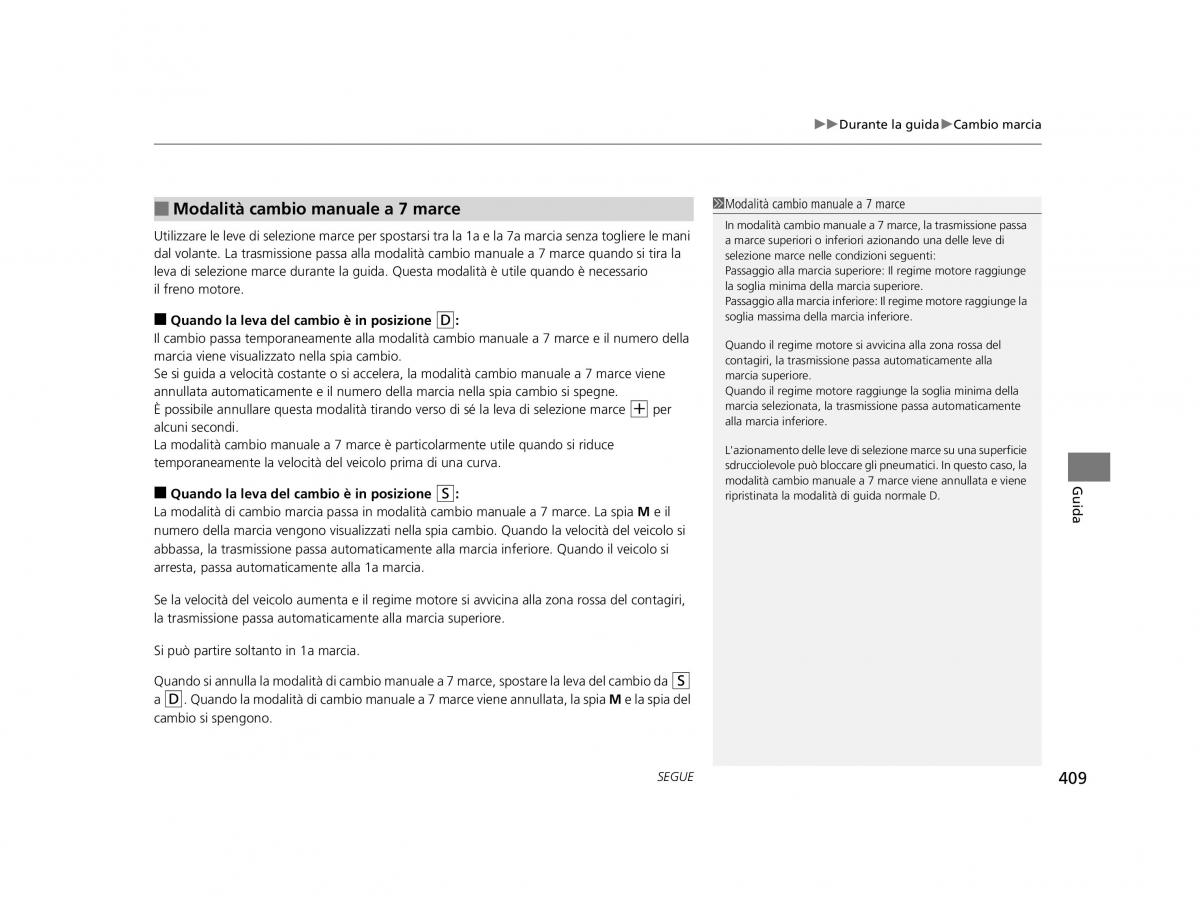 ▶▶Durante la guida▶Cambio marcia

■ Modalità cambio manuale a 7 marce

Utilizzare le leve di selezione marce per spostarsi tra la 1a e la 7a marcia senza togliere le mani dal volante. La trasmissione passa alla modalità cambio manuale a 7 marce quando si tira la leva di selezione marce durante la guida. Questa modalità è utile quando è necessario il freno motore.

■ Quando la leva del cambio è in posizione D:
Il cambio passa temporaneamente alla modalità cambio manuale a 7 marce e il numero della marcia viene visualizzato nella spia cambio.
Se si guida a velocità costante o si accelera, la modalità cambio manuale a 7 marce viene annullata automaticamente e il numero della marcia nella spia cambio si spegne.
È possibile annullare questa modalità tirando verso di sé la leva di selezione marce + per alcuni secondi.
La modalità cambio manuale a 7 marce è particolarmente utile quando si riduce temporaneamente la velocità del veicolo prima di una curva.

■ Quando la leva del cambio è in posizione S:
La modalità di cambio marcia passa in modalità cambio manuale a 7 marce. La spia M e il numero della marcia vengono visualizzati nella spia cambio. Quando la velocità del veicolo si abbassa, la trasmissione passa automaticamente alla marcia inferiore. Quando il veicolo si arresta, passa automaticamente alla 1a marcia.

Se la velocità del veicolo aumenta e il regime motore si avvicina alla zona rossa del contagiri, la trasmissione passa automaticamente alla marcia superiore.

Si può partire soltanto in 1a marcia.

Quando si annulla la modalità di cambio manuale a 7 marce, spostare la leva del cambio da S a D. Quando la modalità di cambio manuale a 7 marce viene annullata, la spia M e la spia del cambio si spengono.

Modalità cambio manuale a 7 marce
In modalità cambio manuale a 7 marce, la trasmissione passa a marce superiori o inferiori azionando una delle leve di selezione marce nelle condizioni seguenti:
Passaggio alla marcia superiore: Il regime motore raggiunge la soglia minima della marcia superiore.
Passaggio alla marcia inferiore: Il regime motore raggiunge la soglia massima della marcia inferiore.

Quando il regime motore si avvicina alla zona rossa del contagiri, la trasmissione passa automaticamente alla marcia superiore.
Quando il regime motore raggiunge la soglia minima della marcia selezionata, la trasmissione passa automaticamente alla marcia inferiore.

L'azionamento delle leve di selezione marce su una superficie sdrucciolevole può bloccare gli pneumatici. In questo caso, la modalità cambio manuale a 7 marce viene annullata e viene ripristinata la modalità di guida normale D.

Guida

SEGUE

409